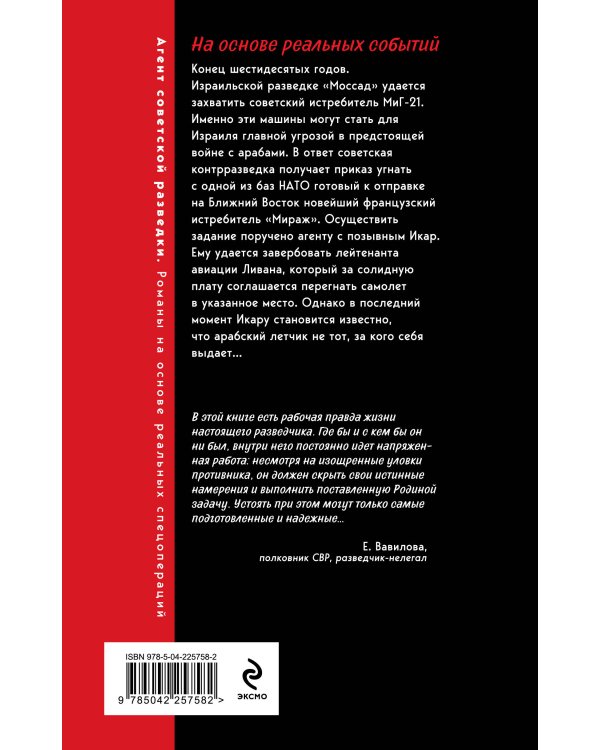 Агент советской разведки. Романы на основе реальных спецопераций

На основе реальных событий

Конец шестидесятых годов. Израильской разведке «Моссад» удается захватить советский истребитель МиГ-21. Именно эти машины могут стать для Израиля главной угрозой в предстоящей войне с арабами. В ответ советская контрразведка получает приказ угнать с одной из баз НАТО готовый к отправке на Ближний Восток новейший французский истребитель «Мираж». Осуществить задание поручено агенту с позывным Икар. Ему удается завербовать лейтенанта авиации Ливана, который за солидную плату соглашается перегнать самолет в указанное место. Однако в последний момент Икару становится известно, что арабский летчик не тот, за кого себя выдает...

В этой книге есть рабочая правда жизни настоящего разведчика. Где бы и с кем бы он ни был, внутри него постоянно идет напряженная работа: несмотря на изощренные уловки противника, он должен скрыть свои истинные намерения и выполнить поставленную Родиной задачу. Устоять при этом могут только самые подготовленные и надежные...

Е. Вавилова,
полковник СВР, разведчик-нелегал

ISBN 978-5-04-225758-2

9 785042 257582 >

ЭКСМО